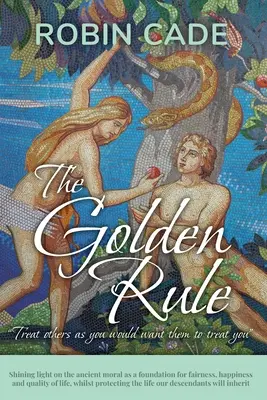 ROBIN CADE

The Golden Rule

"Treat others as you would want them to treat you"

Shining light on the ancient moral as a foundation for fairness, happiness and quality of life, whilst protecting the life our descendants will inherit